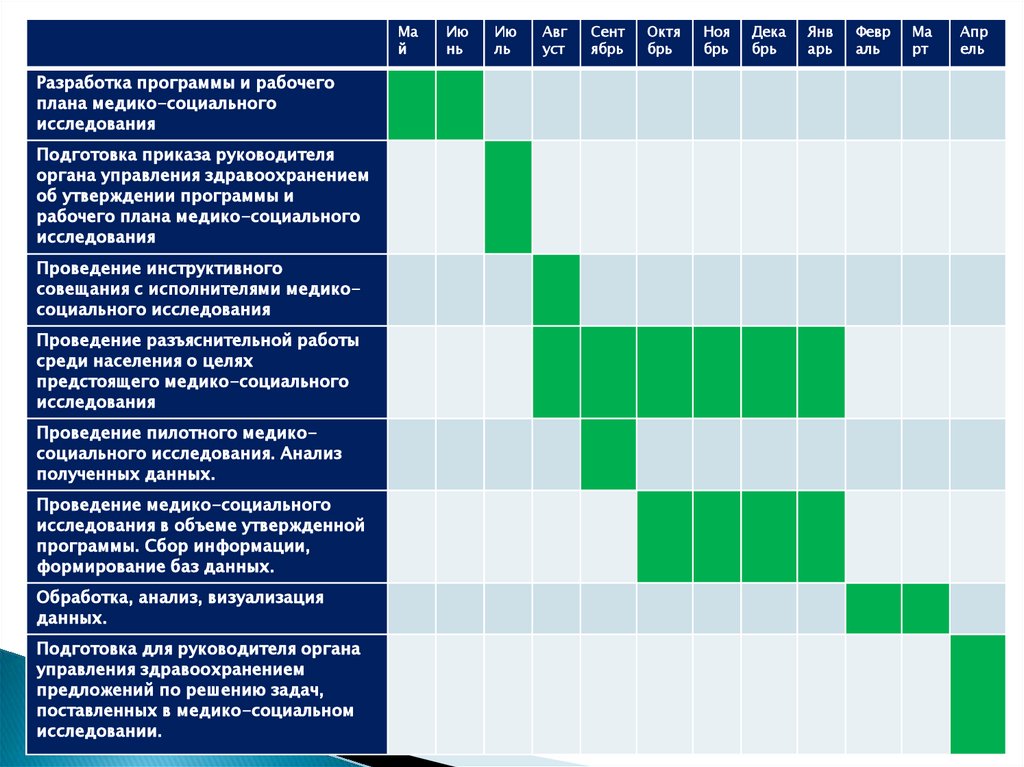 | | Май | Июнь | Июль | Август | Сентябрь | Октябрь | Ноябрь | Декабрь | Январь | Февраль | Март | Апрель |
|---|---|---|---|---|---|---|---|---|---|---|---|---|
| Разработка программы и рабочего плана медико-социального исследования | | | | | | | | | | | | |
| Подготовка приказа руководителя органа управления здравоохранением об утверждении программы и рабочего плана медико-социального исследования | | | | | | | | | | | | |
| Проведение инструктивного совещания с исполнителями медико-социального исследования | | | | | | | | | | | | |
| Проведение разъяснительной работы среди населения о целях предстоящего медико-социального исследования | | | | | | | | | | | | |
| Проведение пилотного медико-социального исследования. Анализ полученных данных. | | | | | | | | | | | | |
| Проведение медико-социального исследования в объеме утвержденной программы. Сбор информации, формирование баз данных. | | | | | | | | | | | | |
| Обработка, анализ, визуализация данных. | | | | | | | | | | | | |
| Подготовка для руководителя органа управления здравоохранением предложений по решению задач, поставленных в медико-социальном исследовании. | | | | | | | | | | | | |